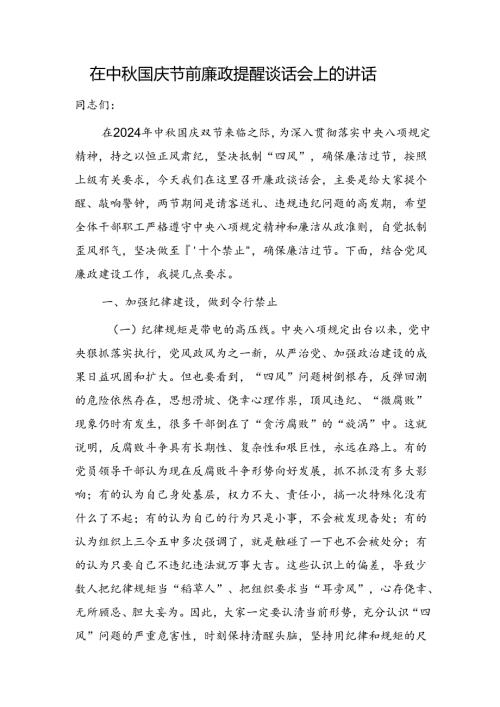 在中秋国庆节前廉政提醒谈话会上的讲话

同志们：

在2024年中秋国庆双节来临之际，为深入贯彻落实中央八项规定精神，持之以恒正风肃纪，坚决抵制“四风”，确保廉洁过节，按照上级有关要求，今天我们在这里召开廉政谈话会，主要是给大家提个醒、敲响警钟，两节期间是请客送礼、违规违纪问题的高发期，希望全体干部职工严格遵守中央八项规定精神和廉洁从政准则，自觉抵制歪风邪气，坚决做至『'十个禁止"，确保廉洁过节。下面，结合党风廉政建设工作，我提几点要求。

一、加强纪律建设，做到令行禁止

（一）纪律规矩是带电的高压线。中央八项规定出台以来，党中央狠抓落实执行，党风政风为之一新，从严治党、加强政治建设的成果日益巩固和扩大。但也要看到，“四风”问题树倒根存，反弹回潮的危险依然存在，思想滑坡、侥幸心理作祟，顶风违纪、“微腐败”现象仍时有发生，很多干部倒在了“贪污腐败”的“旋涡”中。这就说明，反腐败斗争具有长期性、复杂性和艰巨性，永远在路上。有的党员领导干部认为现在反腐败斗争形势向好发展，抓不抓没有多大影响；有的认为自己身处基层，权力不大、责任小，搞一次特殊化没有什么了不起；有的认为自己的行为只是小事，不会被发现查处；有的认为组织上三令五申多次强调了，就是触碰了一下也不会被处分；有的认为只要自己不违纪违法就万事大吉。这些认识上的偏差，导致少数人把纪律规矩当“稻草人”、把组织要求当“耳旁风”，心存侥幸、无所顾忌、胆大妄为。因此，大家一定要认清当前形势，充分认识“四风”问题的严重危害性，时刻保持清醒头脑，坚持用纪律和规矩的尺